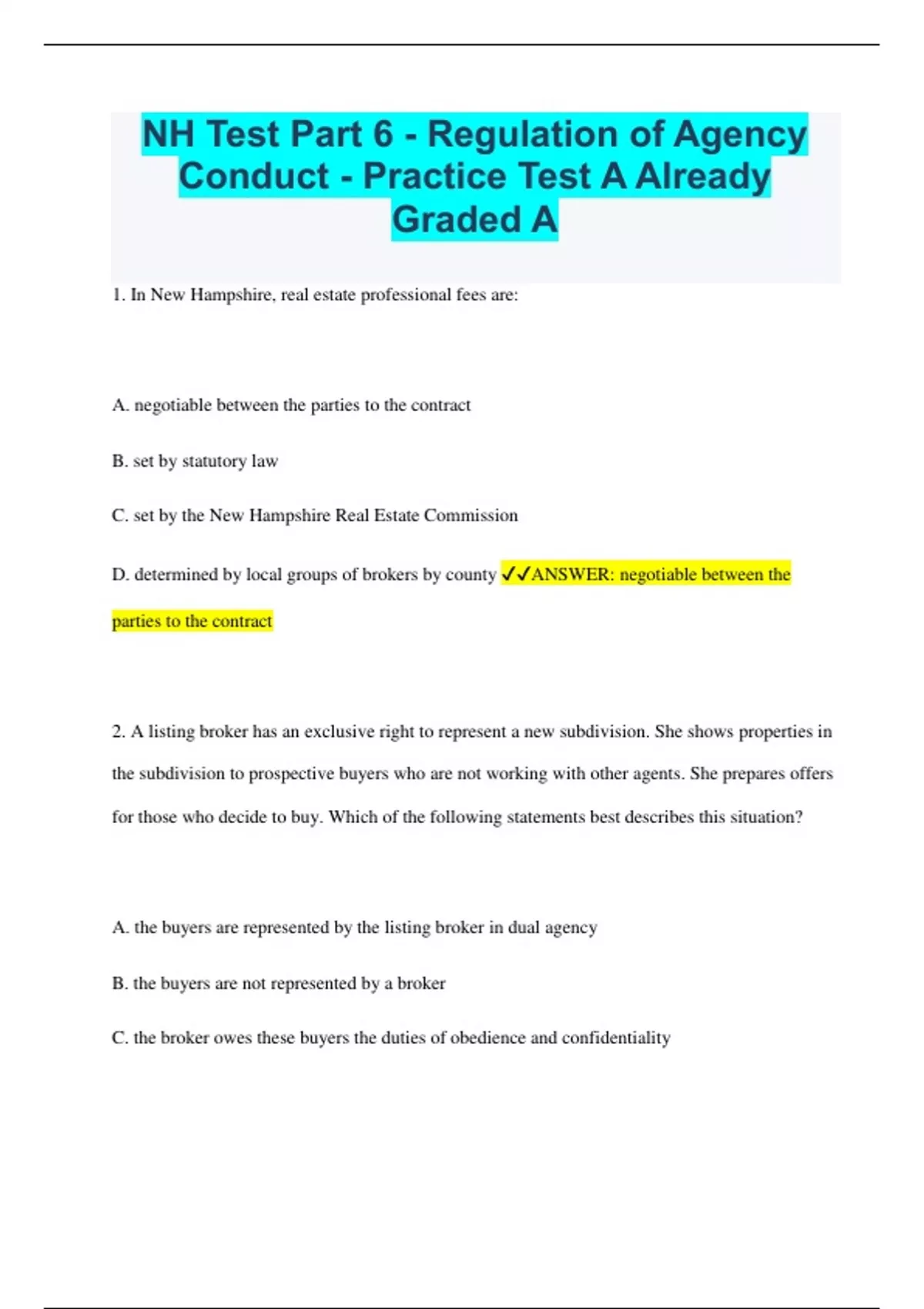 NH Test Part 6 - Regulation of Agency Conduct - Practice Test A Already Graded A

1. In New Hampshire, real estate professional fees are:

A. negotiable between the parties to the contract

B. set by statutory law

C. set by the New Hampshire Real Estate Commission

D. determined by local groups of brokers by county ✓✓ANSWER: negotiable between the parties to the contract

2. A listing broker has an exclusive right to represent a new subdivision. She shows properties in the subdivision to prospective buyers who are not working with other agents. She prepares offers for those who decide to buy. Which of the following statements best describes this situation?

A. the buyers are represented by the listing broker in dual agency

B. the buyers are not represented by a broker

C. the broker owes these buyers the duties of obedience and confidentiality